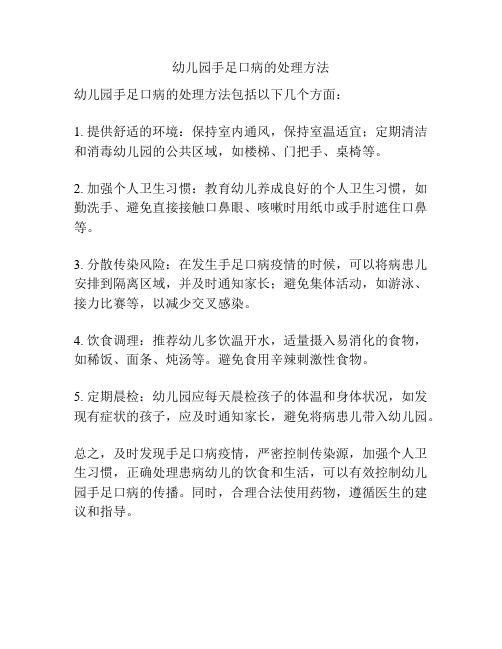 幼儿园手足口病的处理方法

幼儿园手足口病的处理方法包括以下几个方面：

1. 提供舒适的环境：保持室内通风，保持室温适宜；定期清洁和消毒幼儿园的公共区域，如楼梯、门把手、桌椅等。

2. 加强个人卫生习惯：教育幼儿养成良好的个人卫生习惯，如勤洗手、避免直接接触口鼻眼、咳嗽时用纸巾或手肘遮住口鼻等。

3. 分散传染风险：在发生手足口病疫情的时候，可以将病患儿安排到隔离区域，并及时通知家长；避免集体活动，如游泳、接力比赛等，以减少交叉感染。

4. 饮食调理：推荐幼儿多饮温开水，适量摄入易消化的食物，如稀饭、面条、炖汤等。避免食用辛辣刺激性食物。

5. 定期晨检：幼儿园应每天晨检孩子的体温和身体状况，如发现有症状的孩子，应及时通知家长，避免将病患儿带入幼儿园。

总之，及时发现手足口病疫情，严密控制传染源，加强个人卫生习惯，正确处理患病幼儿的饮食和生活，可以有效控制幼儿园手足口病的传播。同时，合理合法使用药物，遵循医生的建议和指导。